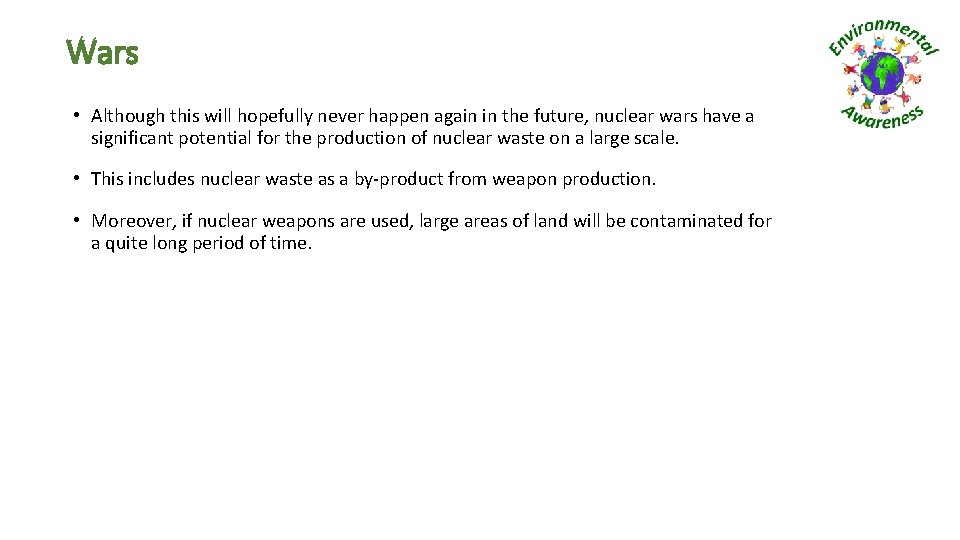 Wars

Environmental Awareness

• Although this will hopefully never happen again in the future, nuclear wars have a significant potential for the production of nuclear waste on a large scale.

• This includes nuclear waste as a by-product from weapon production.

• Moreover, if nuclear weapons are used, large areas of land will be contaminated for a quite long period of time.